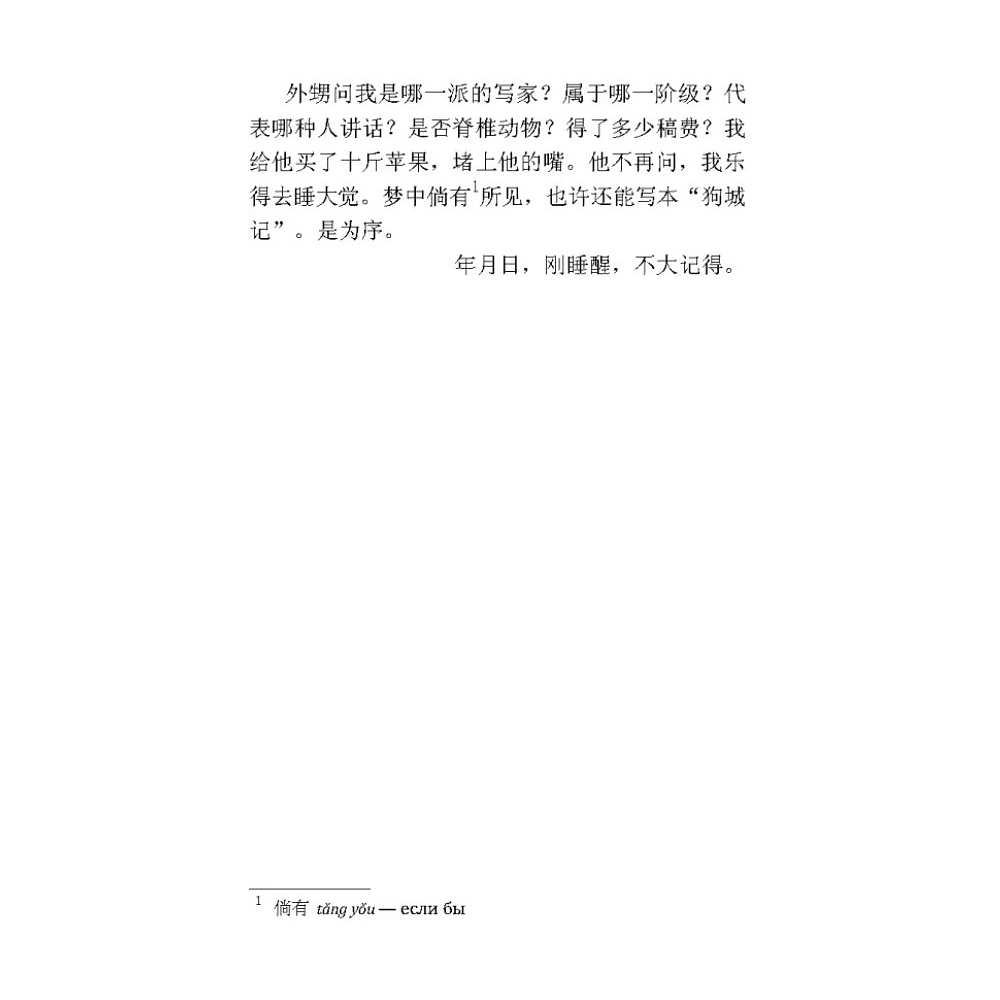 外甥问我是哪一派的写家？属于哪一阶级？代表哪种人讲话？是否脊椎动物？得了多少稿费？我给他买了十斤苹果，堵上他的嘴。他不再问，我乐得去睡大觉。梦中倘有$^1$所见，也许还能写本“狗城记”。是为序。

年月日，刚睡醒，不大记得。

$^1$ 倘有 tǎng yǒu — если бы